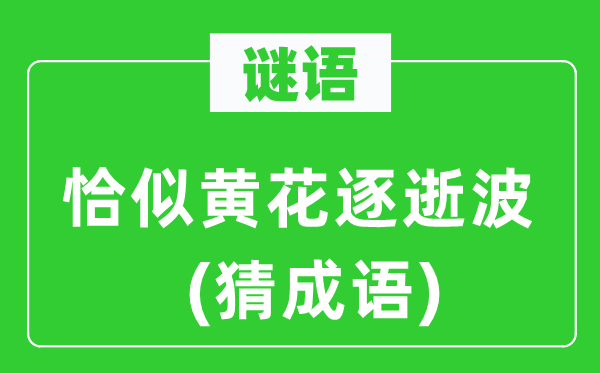 谜语

恰似黄花逐逝波

(猜成语)